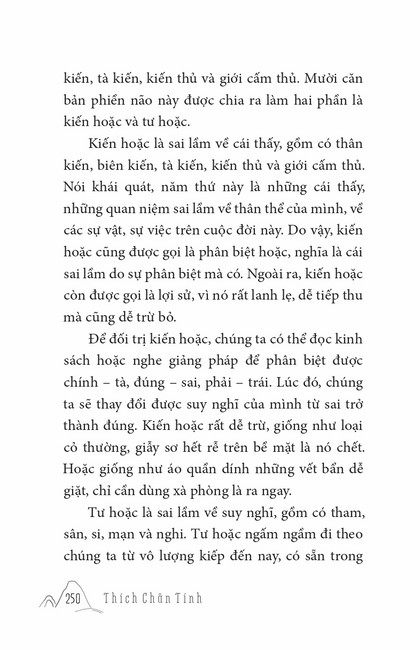 kiến, tà kiến, kiến thủ và giới cấm thủ. Mười căn bản phiền não này được chia ra làm hai phần là kiến hoặc và tư hoặc.

Kiến hoặc là sai lầm về cái thấy, gồm có thân kiến, biên kiến, tà kiến, kiến thủ và giới cấm thủ. Nói khái quát, năm thứ này là những cái thấy, những quan niệm sai lầm về thân thể của mình, về các sự vật, sự việc trên cuộc đời này. Do vậy, kiến hoặc cũng được gọi là phân biệt hoặc, nghĩa là cái sai lầm do sự phân biệt mà có. Ngoài ra, kiến hoặc còn được gọi là lợi sử, vì nó rất lanh lẹ, dễ tiếp thu mà cũng dễ trừ bỏ.

Để đối trị kiến hoặc, chúng ta có thể đọc kinh sách hoặc nghe giảng pháp để phân biệt được chính – tà, đúng – sai, phải – trái. Lúc đó, chúng ta sẽ thay đổi được suy nghĩ của mình từ sai trở thành đúng. Kiến hoặc rất dễ trừ, giống như loại cỏ thường, giẫy sơ hết rễ trên bề mặt là nó chết. Hoặc giống như áo quần dính những vết bẩn dễ giặt, chỉ cần dùng xà phòng là ra ngay.

Tư hoặc là sai lầm về suy nghĩ, gồm có tham, sân, si, mạn và nghi. Tư hoặc ngấm ngầm đi theo chúng ta từ vô lượng kiếp đến nay, có sẵn trong

250 Thích Chân Tính